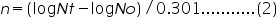 $n = (\log Nt - \log No) / 0.301$...........(2)